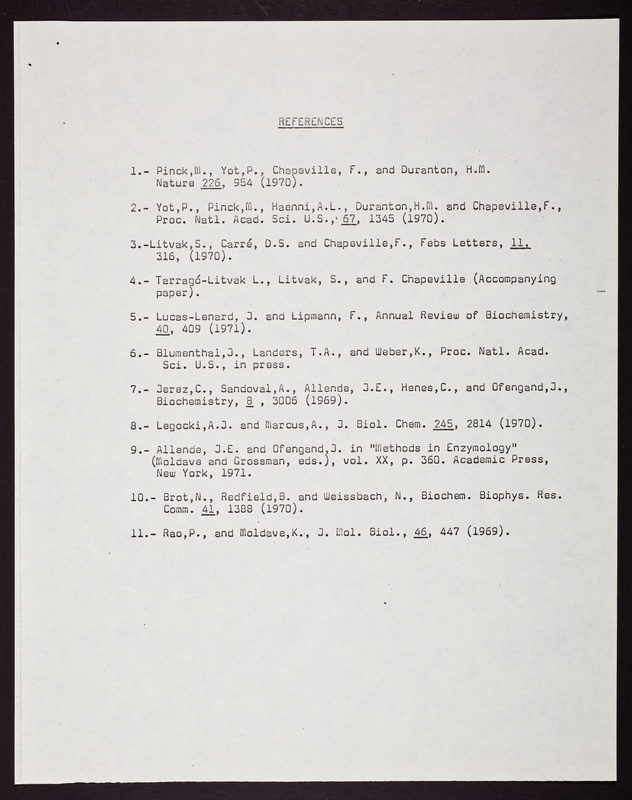 REFERENCES

1.- Pinck,M., Yot,P., Chapeville, F., and Duranton, H.M. Nature 226, 954 (1970).

2.- Yot,P., Pinck,M., Haenni,A.L., Duranton,H.M. and Chapeville,F., Proc. Natl. Acad. Sci. U.S., 67, 1345 (1970).

3.-Litvak,S., Carré, D.S. and Chapeville,F., Febs Letters, 11, 316, (1970).

4.- Tarragó-Litvak L., Litvak, S., and F. Chapeville (Accompanying paper).

5.- Lucas-Lenard, J. and Lipmann, F., Annual Review of Biochemistry, 40, 409 (1971).

6.- Blumenthal,J., Landers, T.A., and Weber,K., Proc. Natl. Acad. Sci. U.S., in press.

7.- Jerez,C., Sandoval,A., Allende, J.E., Henes,C., and Ofengand,J., Biochemistry, 8 , 3006 (1969).

8.- Legocki,A.J. and Marcus,A., J. Biol. Chem. 245, 2814 (1970).

9.- Allende, J.E. and Ofengand,J. in "Methods in Enzymology" (Moldave and Grossman, eds.), vol. XX, p. 360. Academic Press, New York, 1971.

10.- Brot,N., Redfield,B. and Weissbach, N., Biochem. Biophys. Res. Comm. 41, 1388 (1970).

11.- Rao,P., and Moldave,K., J. Mol. Biol., 46, 447 (1969).